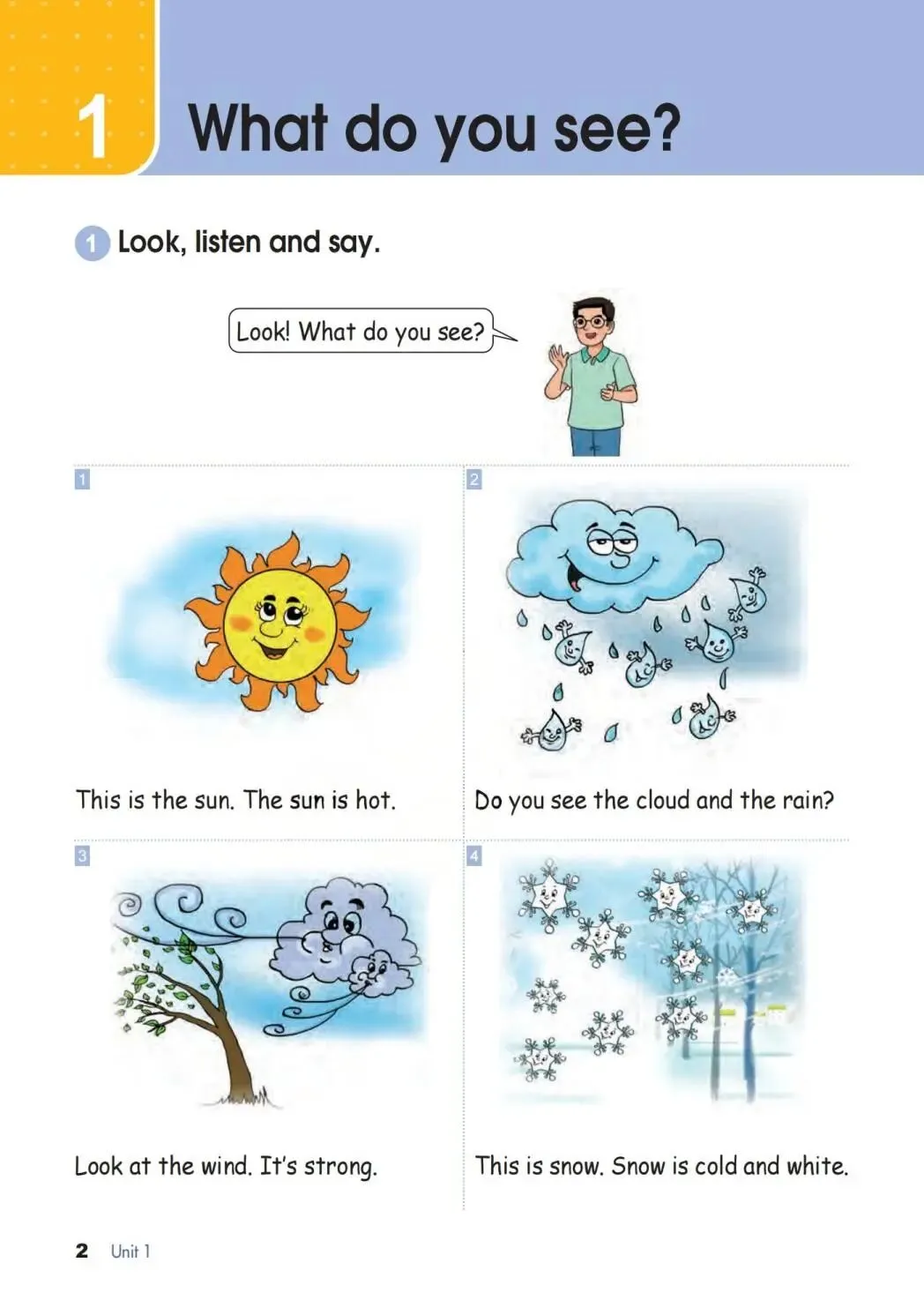 1 What do you see?

1 Look, listen and say.

Look! What do you see?

1

This is the sun. The sun is hot.

2

Do you see the cloud and the rain?

3

Look at the wind. It's strong.

4

This is snow. Snow is cold and white.

2 Unit 1